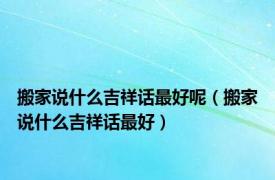 搬家说什么吉祥话最好呢（搬家说什么吉祥话最好）